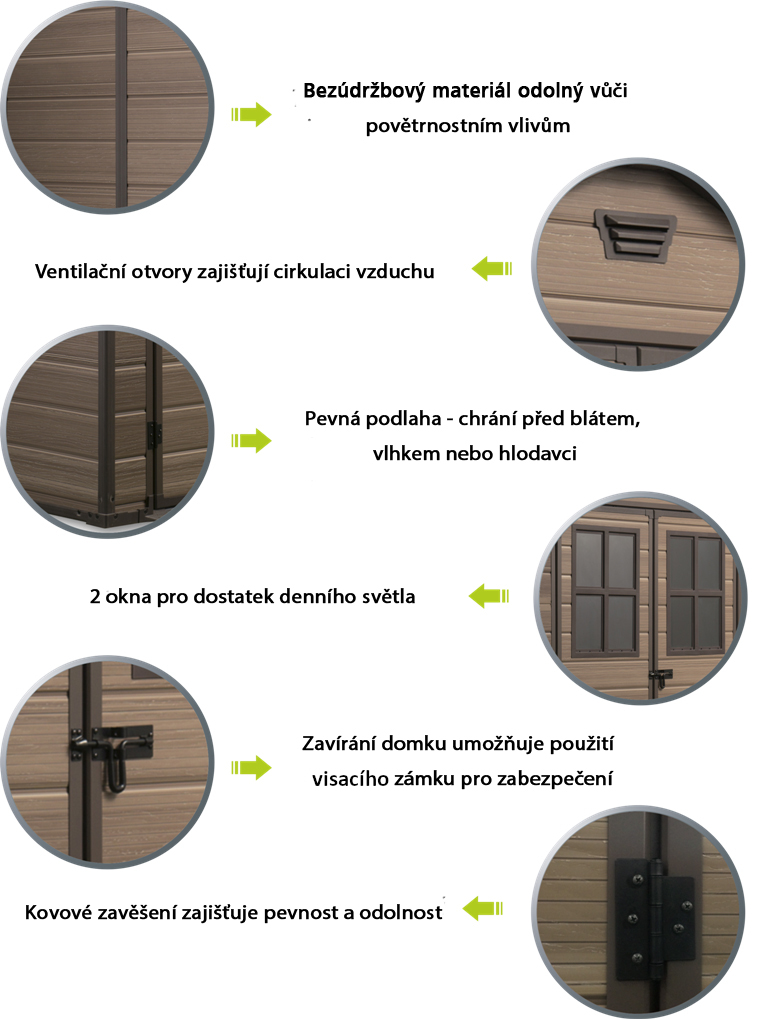 Bezúdržbový materiál odolný vůči povětrnostním vlivům

Ventilační otvory zajišťují cirkulaci vzduchu

Pevná podlaha - chrání před blátem, vlhkem nebo hlodavci

2 okna pro dostatek denního světla

Zavírání domku umožňuje použití visacího zámku pro zabezpečení

Kovové zavěšení zajišťuje pevnost a odolnost